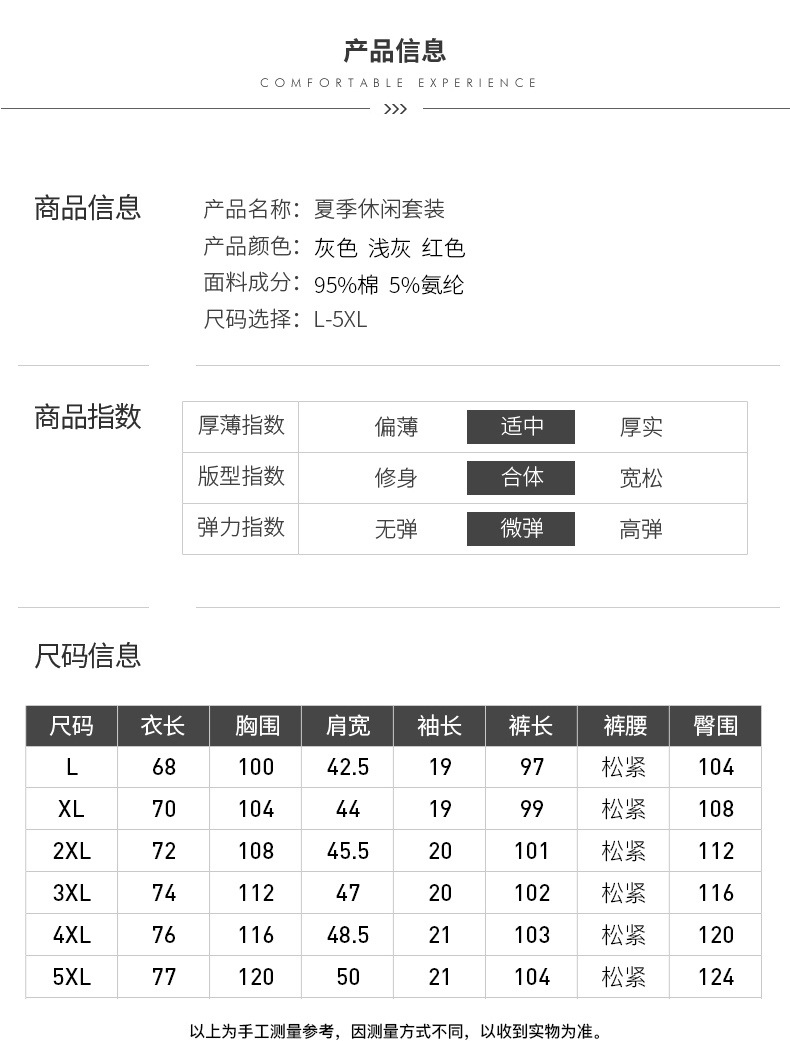 产品信息

COMFORTABLE EXPERIENCE

>>>

商品信息

产品名称：夏季休闲套装
产品颜色：灰色 浅灰 红色
面料成分：95%棉 5%氨纶
尺码选择：L-5XL

商品指数

| 厚薄指数 | 偏薄 | 适中 | 厚实 |
|---|---|---|---|
| 版型指数 | 修身 | 合体 | 宽松 |
| 弹力指数 | 无弹 | 微弹 | 高弹 |

尺码信息

| 尺码 | 衣长 | 胸围 | 肩宽 | 袖长 | 裤长 | 裤腰 | 臀围 |
|---|---|---|---|---|---|---|---|
| L | 68 | 100 | 42.5 | 19 | 97 | 松紧 | 104 |
| XL | 70 | 104 | 44 | 19 | 99 | 松紧 | 108 |
| 2XL | 72 | 108 | 45.5 | 20 | 101 | 松紧 | 112 |
| 3XL | 74 | 112 | 47 | 20 | 102 | 松紧 | 116 |
| 4XL | 76 | 116 | 48.5 | 21 | 103 | 松紧 | 120 |
| 5XL | 77 | 120 | 50 | 21 | 104 | 松紧 | 124 |

以上为手工测量参考，因测量方式不同，以收到实物为准。